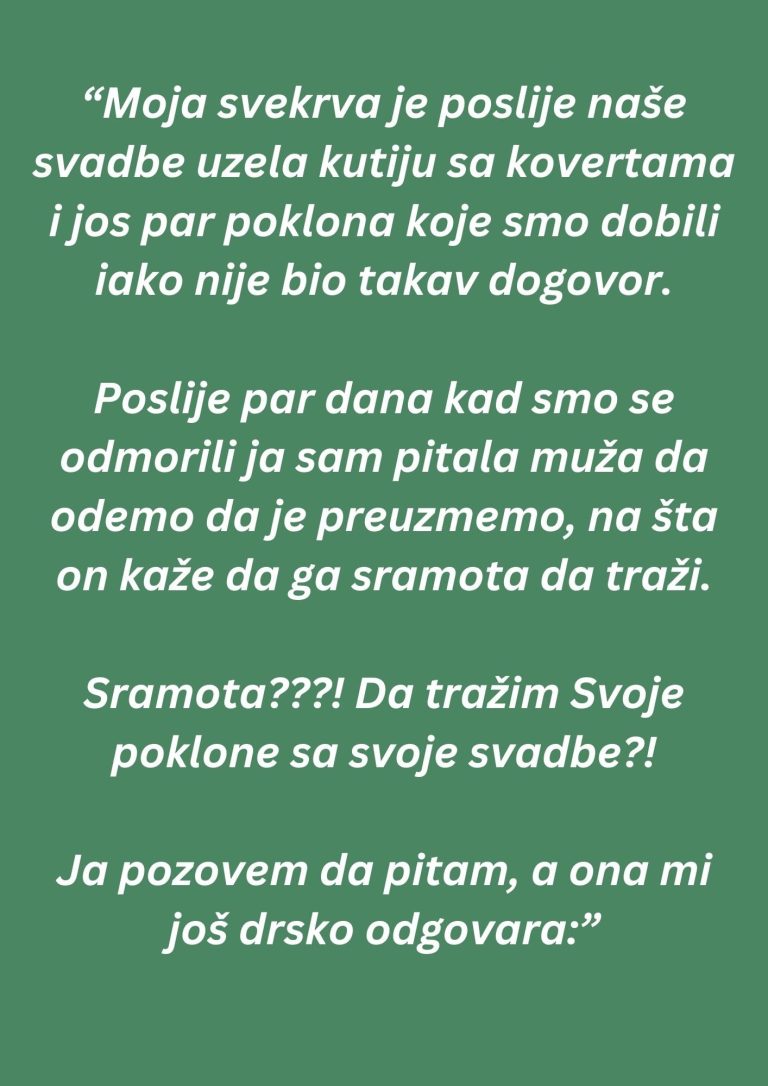 “Moja svekrva je poslije naše svadbe uzela kutiju sa kovertama i jos par poklona koje smo dobili iako nije bio takav dogovor.

Poslije par dana kad smo se odmorili ja sam pitala muža da odemo da je preuzmemo, na šta on kaže da ga sramota da traži.

Sramota???! Da tražim Svoje poklone sa svoje svadbe?!

Ja pozovem da pitam, a ona mi još drsko odgovara:”